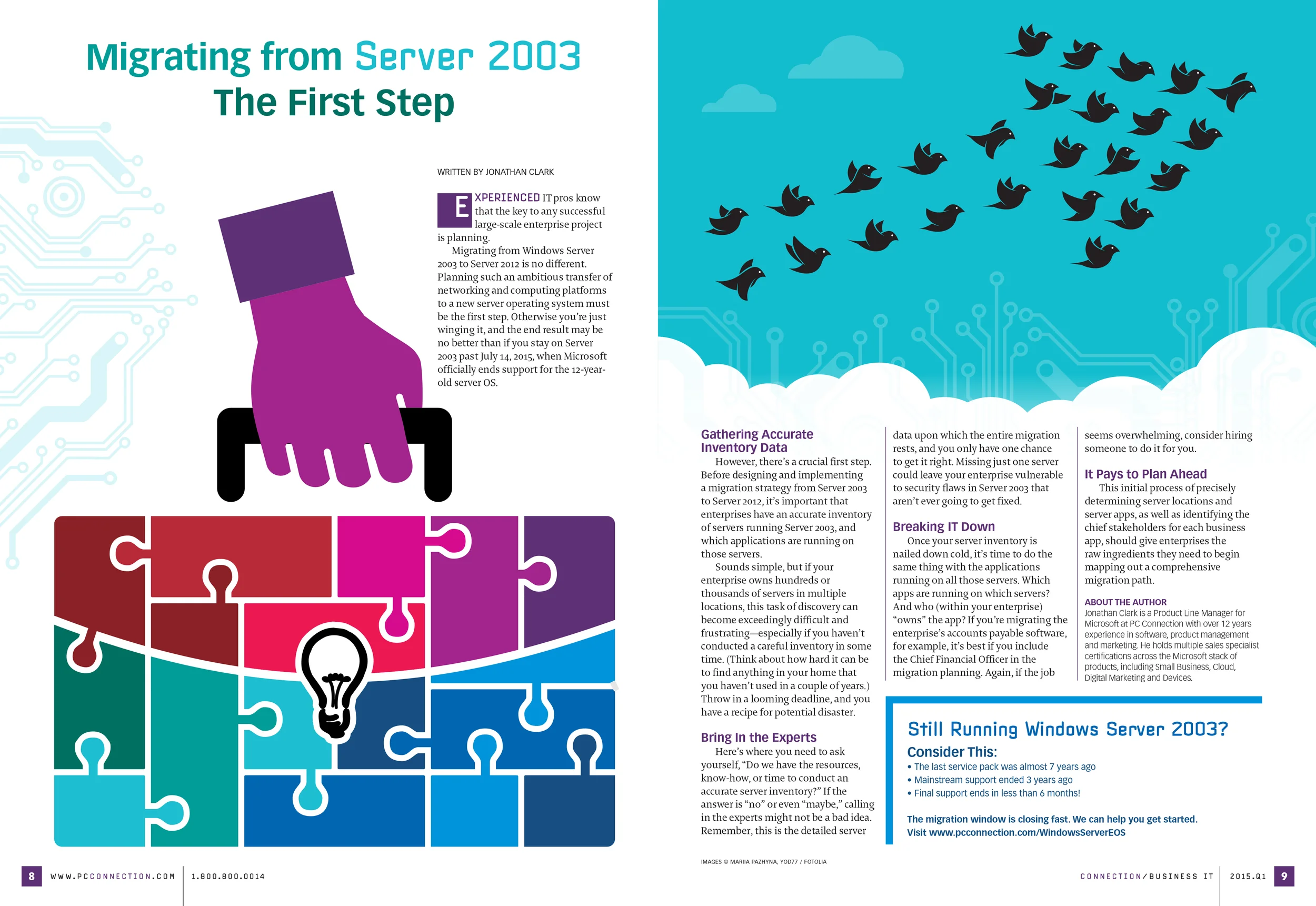 Migrating from Server 2003
The First Step

WRITTEN BY JONATHAN CLARK

EXPERIENCED IT pros know that the key to any successful large-scale enterprise project is planning.

Migrating from Windows Server 2003 to Server 2012 is no different. Planning such an ambitious transfer of networking and computing platforms to a new server operating system must be the first step. Otherwise you're just winging it, and the end result may be no better than if you stay on Server 2003 past July 14, 2015, when Microsoft officially ends support for the 12-year-old server OS.

Gathering Accurate Inventory Data

However, there's a crucial first step. Before designing and implementing a migration strategy from Server 2003 to Server 2012, it's important that enterprises have an accurate inventory of servers running Server 2003, and which applications are running on those servers.

Sounds simple, but if your enterprise owns hundreds or thousands of servers in multiple locations, this task of discovery can become exceedingly difficult and frustrating—especially if you haven't conducted a careful inventory in some time. (Think about how hard it can be to find anything in your home that you haven't used in a couple of years.) Throw in a looming deadline, and you have a recipe for potential disaster.

Bring In the Experts

Here's where you need to ask yourself, "Do we have the resources, know-how, or time to conduct an accurate server inventory?" If the answer is "no" or even "maybe," calling in the experts might not be a bad idea. Remember, this is the detailed server data upon which the entire migration rests, and you only have one chance to get it right. Missing just one server could leave your enterprise vulnerable to security flaws in Server 2003 that aren't ever going to get fixed.

Breaking IT Down

Once your server inventory is nailed down cold, it's time to do the same thing with the applications running on all those servers. Which apps are running on which servers? And who (within your enterprise) "owns" the app? If you're migrating the enterprise's accounts payable software, for example, it's best if you include the Chief Financial Officer in the migration planning. Again, if the job seems overwhelming, consider hiring someone to do it for you.

It Pays to Plan Ahead

This initial process of precisely determining server locations and server apps, as well as identifying the chief stakeholders for each business app, should give enterprises the raw ingredients they need to begin mapping out a comprehensive migration path.

ABOUT THE AUTHOR
Jonathan Clark is a Product Line Manager for Microsoft at PC Connection with over 12 years experience in software, product management and marketing. He holds multiple sales specialist certifications across the Microsoft stack of products, including Small Business, Cloud, Digital Marketing and Devices.

Still Running Windows Server 2003?
Consider This:
• The last service pack was almost 7 years ago
• Mainstream support ended 3 years ago
• Final support ends in less than 6 months!

The migration window is closing fast. We can help you get started.
Visit www.pcconnection.com/WindowsServerEOS

IMAGES © MARIIA PAZHYNA, YOD77 / FOTOLIA

8 WWW.PCCONNECTION.COM 1.800.800.0014

CONNECTION/BUSINESS IT 2015.Q1 9